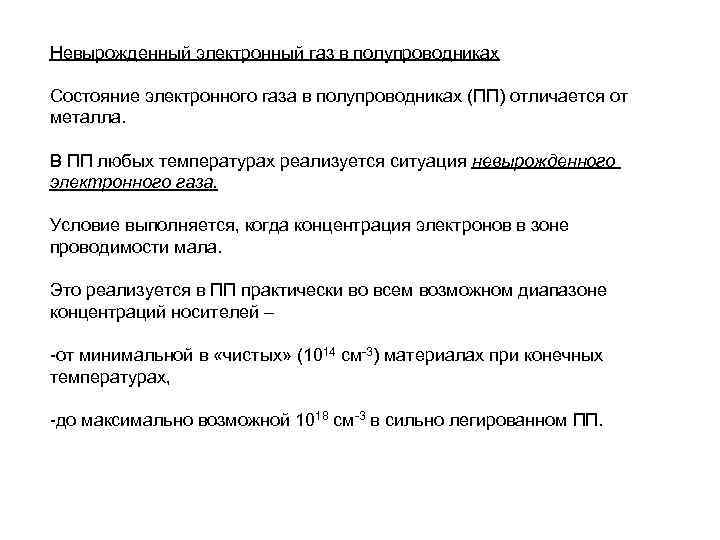 Невырожденный электронный газ в полупроводниках

Состояние электронного газа в полупроводниках (ПП) отличается от металла.

В ПП любых температурах реализуется ситуация невырожденного электронного газа.

Условие выполняется, когда концентрация электронов в зоне проводимости мала.

Это реализуется в ПП практически во всем возможном диапазоне концентраций носителей –

-от минимальной в «чистых» ($10^{14}$ см$^{-3}$) материалах при конечных температурах,

-до максимально возможной $10^{18}$ см$^{-3}$ в сильно легированном ПП.